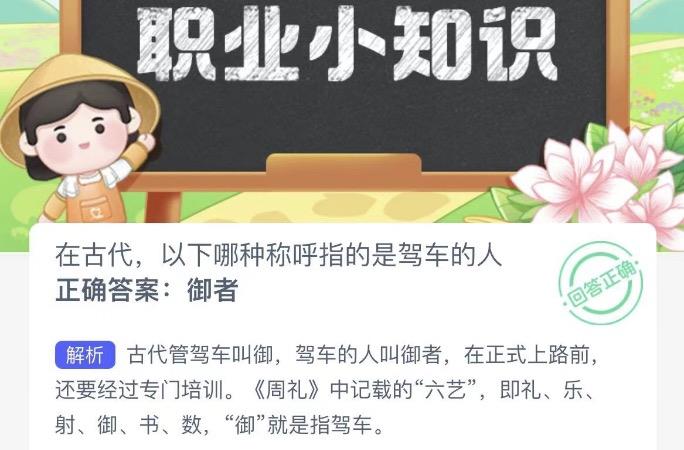 职业小知识

在古代，以下哪种称呼指的是驾车的人
正确答案：御者

回答正确

解析 古代管驾车叫御，驾车的人叫御者，在正式上路前，还要经过专门培训。《周礼》中记载的“六艺”，即礼、乐、射、御、书、数，“御”就是指驾车。